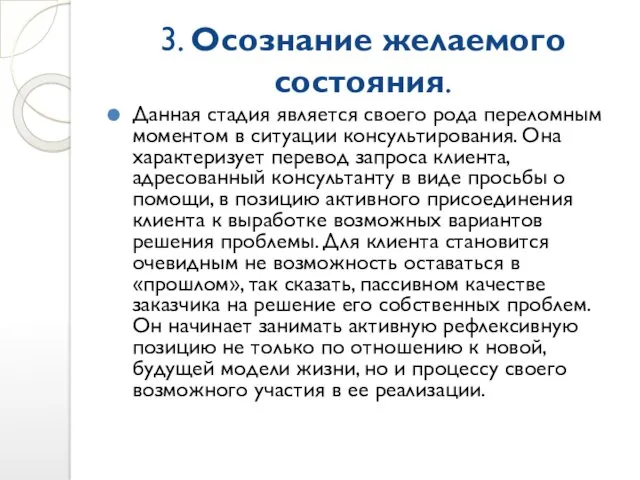 3. Осознание желаемого состояния.

Данная стадия является своего рода переломным моментом в ситуации консультирования. Она характеризует перевод запроса клиента, адресованный консультанту в виде просьбы о помощи, в позицию активного присоединения клиента к выработке возможных вариантов решения проблемы. Для клиента становится очевидным не возможность оставаться в «прошлом», так сказать, пассивном качестве заказчика на решение его собственных проблем. Он начинает занимать активную рефлексивную позицию не только по отношению к новой, будущей модели жизни, но и процессу своего возможного участия в ее реализации.